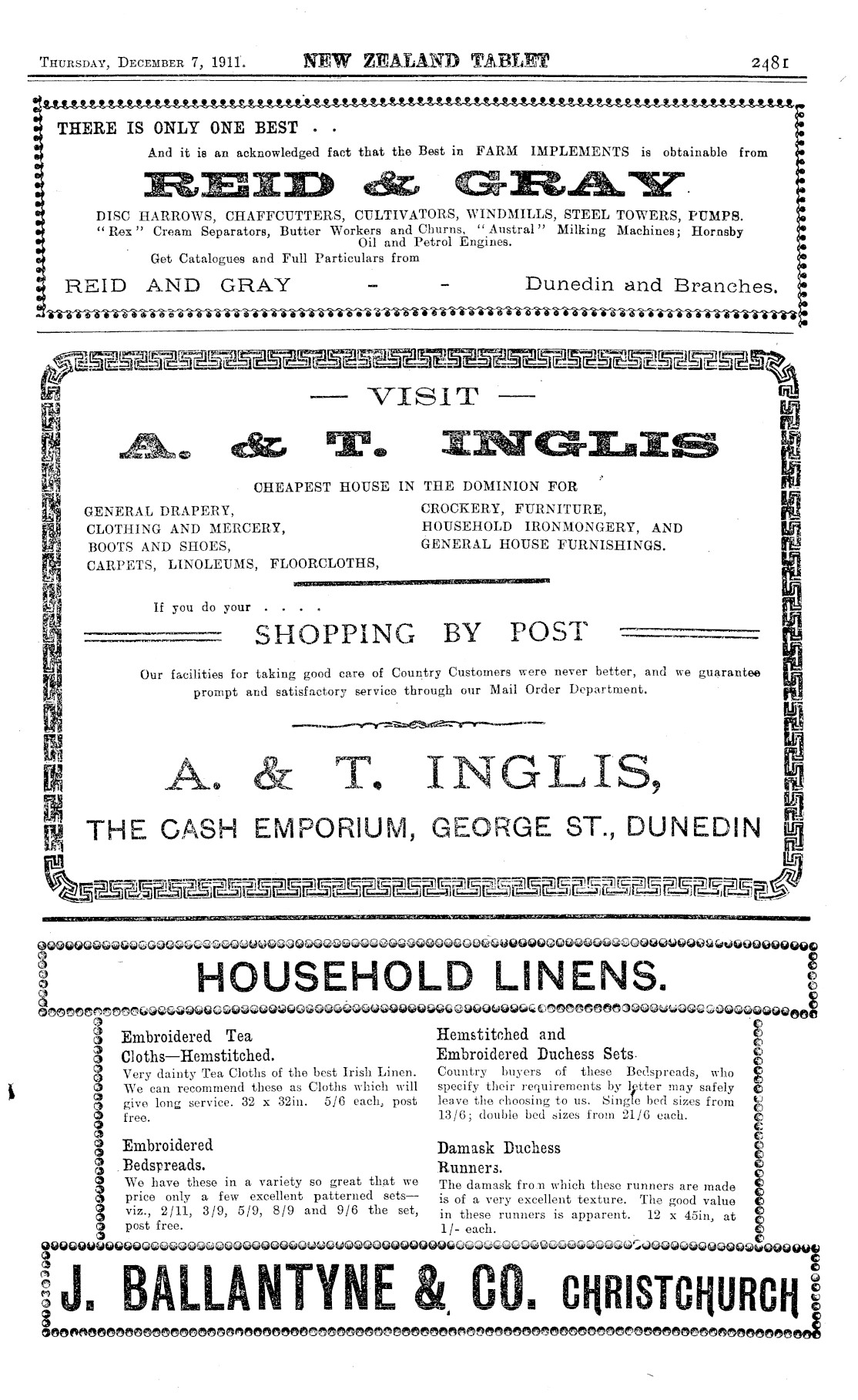 THURSDAY, DECEMBER 7, 1911. NEW ZEALAND TABLET 2481

THERE IS ONLY ONE BEST . .

And it is an acknowledged fact that the Best in FARM IMPLEMENTS is obtainable from

REID & GRAY

DISC HARROWS, CHAFFCUTTERS, CULTIVATORS, WINDMILLS, STEEL TOWERS, PUMPS. "Rex" Cream Separators, Butter Workers and Churns, "Austral" Milking Machines; Hornsby Oil and Petrol Engines.

Get Catalogues and Full Particulars from

REID AND GRAY - - Dunedin and Branches.

— VISIT —

A. & T. INGLIS

CHEAPEST HOUSE IN THE DOMINION FOR

GENERAL DRAPERY,
CLOTHING AND MERCERY,
BOOTS AND SHOES,
CARPETS, LINOLEUMS, FLOORCLOTHS,

CROCKERY, FURNITURE,
HOUSEHOLD IRONMONGERY, AND
GENERAL HOUSE FURNISHINGS.

If you do your . . . .

SHOPPING BY POST

Our facilities for taking good care of Country Customers were never better, and we guarantee prompt and satisfactory service through our Mail Order Department.

A. & T. INGLIS,

THE CASH EMPORIUM, GEORGE ST., DUNEDIN

HOUSEHOLD LINENS.

Embroidered Tea Cloths—Hemstitched.
Very dainty Tea Cloths of the best Irish Linen. We can recommend these as Cloths which will give long service. 32 x 32in. 5/6 each, post free.

Embroidered Bedspreads.
We have these in a variety so great that we price only a few excellent patterned sets—viz., 2/11, 3/9, 5/9, 8/9 and 9/6 the set, post free.

Hemstitched and Embroidered Duchess Sets.
Country buyers of these Bedspreads, who specify their requirements by letter may safely leave the choosing to us. Single bed sizes from 13/6; double bed sizes from 21/6 each.

Damask Duchess Runners.
The damask from which these runners are made is of a very excellent texture. The good value in these runners is apparent. 12 x 45in, at 1/- each.

J. BALLANTYNE & CO. CHRISTCHURCH